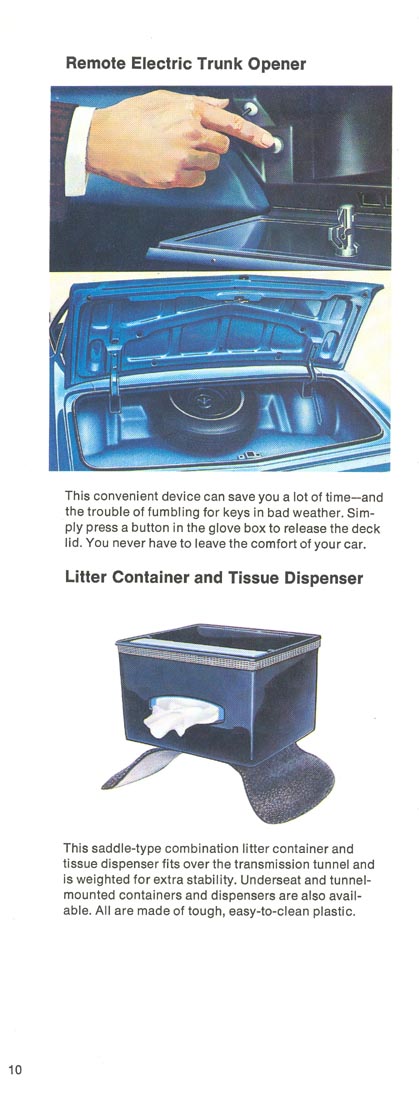 Remote Electric Trunk Opener

This convenient device can save you a lot of time—and the trouble of fumbling for keys in bad weather. Simply press a button in the glove box to release the deck lid. You never have to leave the comfort of your car.

Litter Container and Tissue Dispenser

This saddle-type combination litter container and tissue dispenser fits over the transmission tunnel and is weighted for extra stability. Underseat and tunnel-mounted containers and dispensers are also available. All are made of tough, easy-to-clean plastic.

10